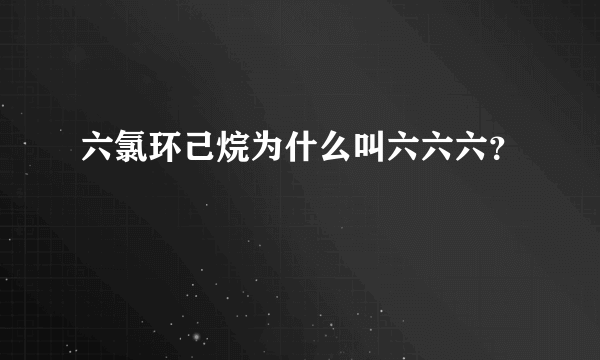 六氯环己烷为什么叫六六六？